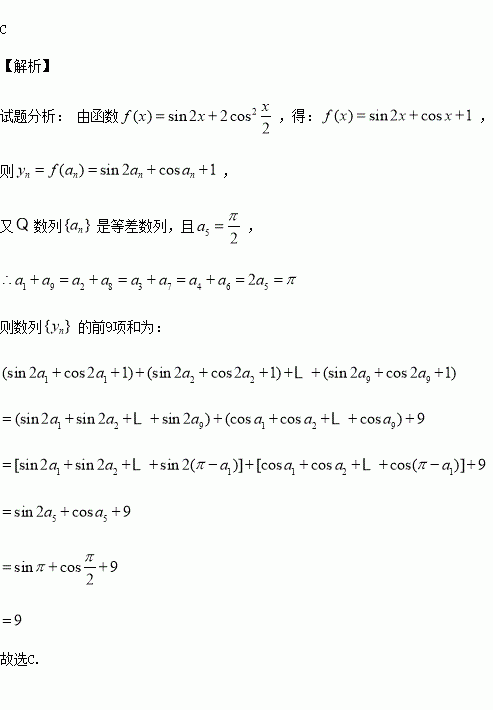 C

【解析】

试题分析：由函数$f(x)=\sin 2x+2\cos^2\frac{x}{2}$，得：$f(x)=\sin 2x+\cos x+1$，

则$y_n=f(a_n)=\sin 2a_n+\cos a_n+1$，

又Q数列$\{a_n\}$是等差数列，且$a_5=\frac{\pi}{2}$，

$\therefore a_1+a_9=a_2+a_8=a_3+a_7=a_4+a_6=2a_5=\pi$

则数列$\{y_n\}$的前9项和为：

$(\sin 2a_1+\cos 2a_1+1)+(\sin 2a_2+\cos 2a_2+1)+L+(\sin 2a_9+\cos 2a_9+1)$

$=(\sin 2a_1+\sin 2a_2+L+\sin 2a_9)+(\cos a_1+\cos a_2+L+\cos a_9)+9$

$=[\sin 2a_1+\sin 2a_2+L+\sin 2(\pi-a_1)]+[\cos a_1+\cos a_2+L+\cos(\pi-a_1)]+9$

$=\sin 2a_5+\cos a_5+9$

$=\sin\pi+\cos\frac{\pi}{2}+9$

$=9$

故选C.